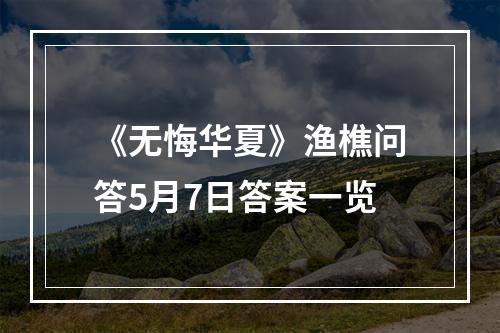 《无悔华夏》渔樵问答5月7日答案一览